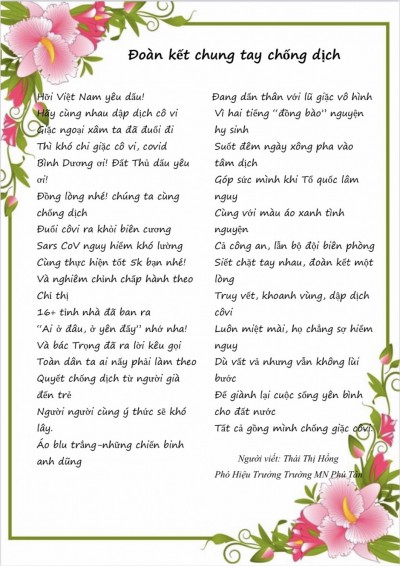 Đoàn kết chung tay chống dịch

Hỡi Việt Nam yêu dấu!
Hãy cùng nhau dập dịch cô vi
Giặc ngoại xâm ta đã đuổi đi
Thì khó chi giặc cô vi, covid
Bình Dương ơi! Đất Thủ dấu yêu ơi!
Đồng lòng nhé! chúng ta cùng chống dịch
Đuổi côvi ra khỏi biên cương
Sars CoV nguy hiểm khó lường
Cùng thực hiện tốt 5k bạn nhé!
Và nghiêm chỉnh chấp hành theo Chỉ thị
16+ tỉnh nhà đã ban ra
"Ai ở đâu, ở yên đấy" nhớ nha!
Và bác Trọng đã ra lời kêu gọi
Toàn dân ta ai nấy phải làm theo
Quyết chống dịch từ người già đến trẻ
Người người cùng ý thức sẽ khó lây.
Áo blu trắng–những chiến binh anh dũng

Đang dấn thân với lũ giặc vô hình
Vì hai tiếng "đồng bào" nguyện hy sinh
Suốt đêm ngày xông pha vào tâm dịch
Góp sức mình khi Tổ quốc lâm nguy
Cùng với màu áo xanh tình nguyện
Cả công an, lẫn bộ đội biên phòng
Siết chặt tay nhau, đoàn kết một lòng
Truy vết, khoanh vùng, dập dịch côvi
Luôn miệt mài, họ chẳng sợ hiểm nguy
Dù vất vả nhưng vẫn không lùi bước
Để giành lại cuộc sống yên bình cho đất nước
Tất cả gồng mình chống giặc côvi.

Người viết: Thái Thị Hồng
Phó Hiệu Trưởng Trường MN Phú Tân